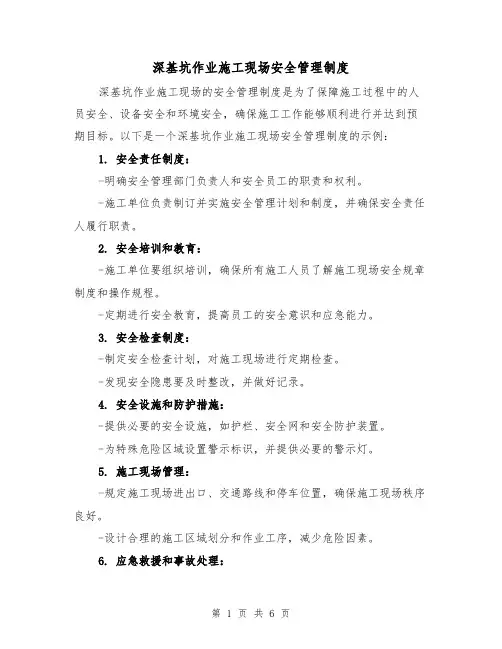 深基坑作业施工现场安全管理制度

深基坑作业施工现场的安全管理制度是为了保障施工过程中的人员安全、设备安全和环境安全，确保施工工作能够顺利进行并达到预期目标。以下是一个深基坑作业施工现场安全管理制度的示例：

1. 安全责任制度：

-明确安全管理部门负责人和安全员工的职责和权利。

-施工单位负责制订并实施安全管理计划和制度，并确保安全责任人履行职责。

2. 安全培训和教育：

-施工单位要组织培训，确保所有施工人员了解施工现场安全规章制度和操作规程。

-定期进行安全教育，提高员工的安全意识和应急能力。

3. 安全检查制度：

-制定安全检查计划，对施工现场进行定期检查。

-发现安全隐患要及时整改，并做好记录。

4. 安全设施和防护措施：

-提供必要的安全设施，如护栏、安全网和安全防护装置。

-为特殊危险区域设置警示标识，并提供必要的警示灯。

5. 施工现场管理：

-规定施工现场进出口、交通路线和停车位置，确保施工现场秩序良好。

-设计合理的施工区域划分和作业工序，减少危险因素。

6. 应急救援和事故处理：

第 1 页 共 6 页